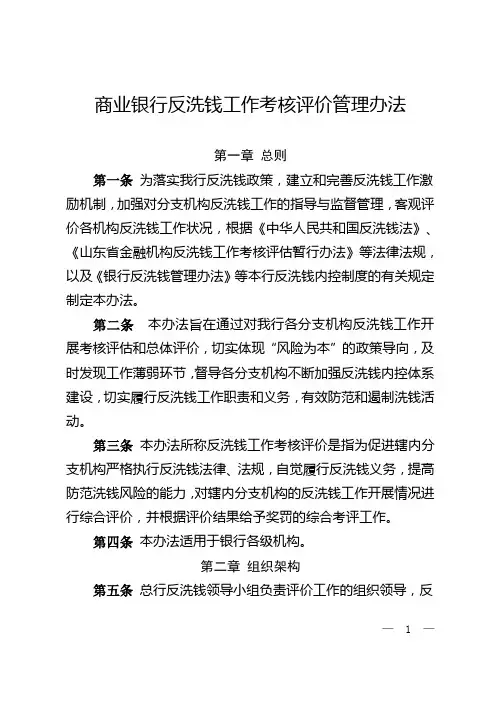 商业银行反洗钱工作考核评价管理办法

第一章 总则

第一条 为落实我行反洗钱政策，建立和完善反洗钱工作激励机制，加强对分支机构反洗钱工作的指导与监督管理，客观评价各机构反洗钱工作状况，根据《中华人民共和国反洗钱法》、《山东省金融机构反洗钱工作考核评估暂行办法》等法律法规，以及《银行反洗钱管理办法》等本行反洗钱内控制度的有关规定制定本办法。

第二条 本办法旨在通过对我行各分支机构反洗钱工作开展考核评估和总体评价，切实体现“风险为本”的政策导向，及时发现工作薄弱环节，督导各分支机构不断加强反洗钱内控体系建设，切实履行反洗钱工作职责和义务，有效防范和遏制洗钱活动。

第三条 本办法所称反洗钱工作考核评价是指为促进辖内分支机构严格执行反洗钱法律、法规，自觉履行反洗钱义务，提高防范洗钱风险的能力，对辖内分支机构的反洗钱工作开展情况进行综合评价，并根据评价结果给予奖罚的综合考评工作。

第四条 本办法适用于银行各级机构。

第二章 组织架构

第五条 总行反洗钱领导小组负责评价工作的组织领导，反

— 1 —